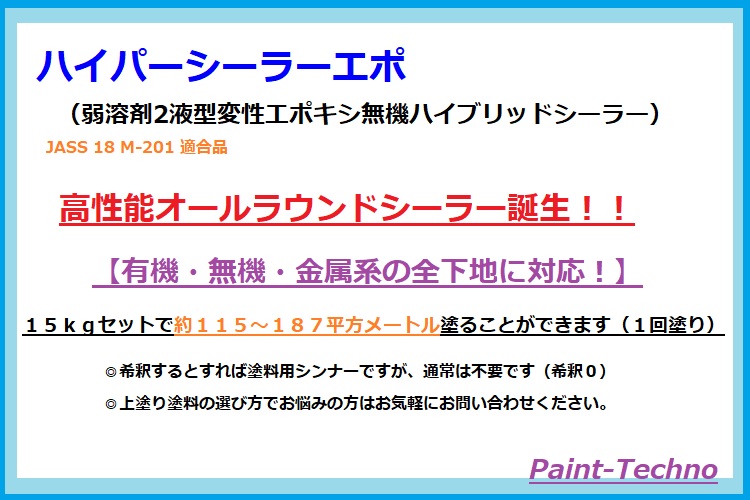 ハイパーシーラーエポ

（弱溶剤2液型変性エポキシ無機ハイブリッドシーラー）

JASS 18 M-201 適合品

高性能オールラウンドシーラー誕生！！

【有機・無機・金属系の全下地に対応！】

１５ｋｇセットで約１１５～１８７平方メートル塗ることができます（１回塗り）

◎希釈するとすれば塗料用シンナーですが、通常は不要です（希釈０）

◎上塗り塗料の選び方でお悩みの方はお気軽にお問い合わせください。

Paint-Techno